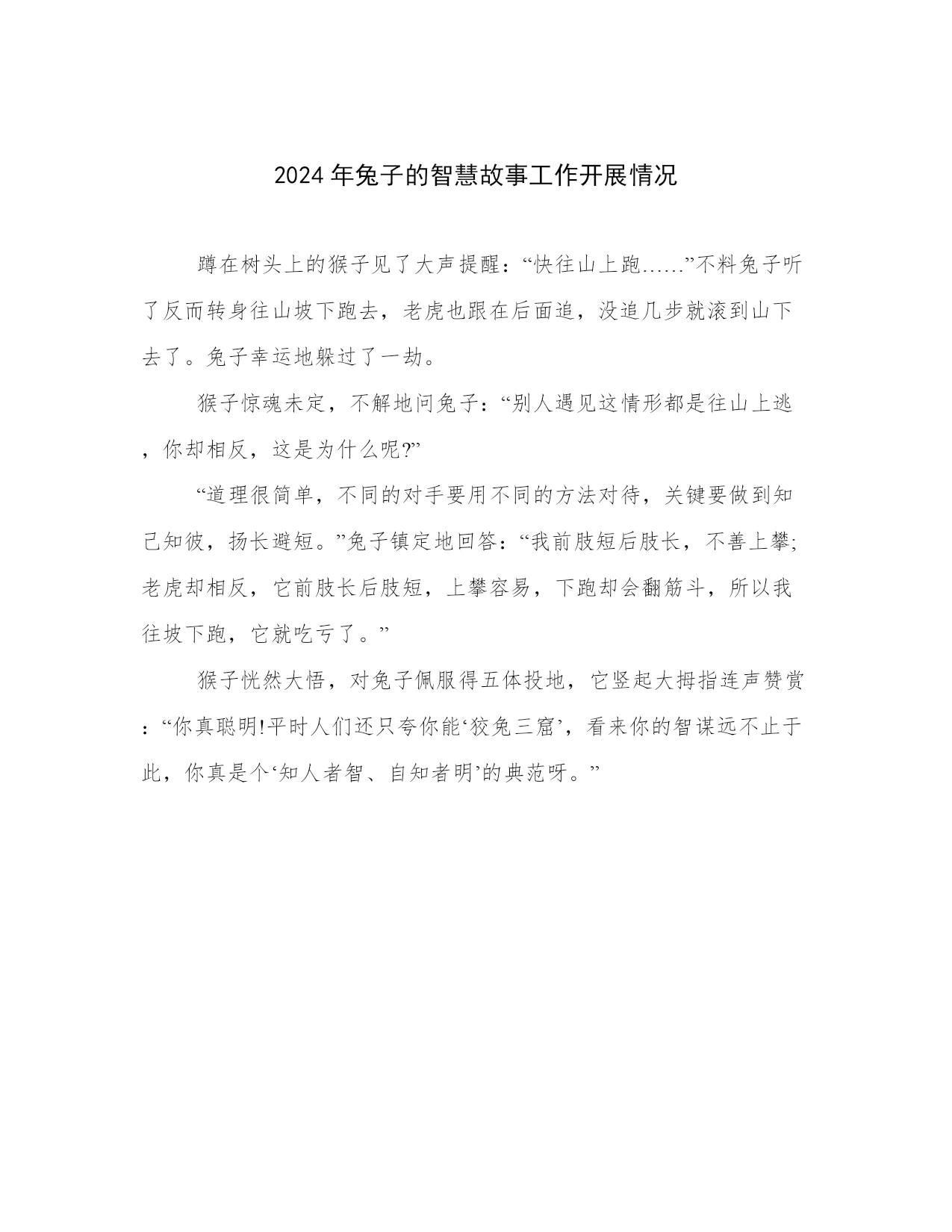 2024 年兔子的智慧故事工作开展情况

蹲在树头上的猴子见了大声提醒：“快往山上跑……”不料兔子听了反而转身往山坡下跑去，老虎也跟在后面追，没追几步就滚到山下去了。兔子幸运地躲过了一劫。

猴子惊魂未定，不解地问兔子：“别人遇见这情形都是往山上逃，你却相反，这是为什么呢?”

“道理很简单，不同的对手要用不同的方法对待，关键要做到知己知彼，扬长避短。”兔子镇定地回答：“我前肢短后肢长，不善上攀;老虎却相反，它前肢长后肢短，上攀容易，下跑却会翻筋斗，所以我往坡下跑，它就吃亏了。”

猴子恍然大悟，对兔子佩服得五体投地，它竖起大拇指连声赞赏：“你真聪明!平时人们还只夸你能‘狡兔三窟’，看来你的智谋远不止于此，你真是个‘知人者智、自知者明’的典范呀。”